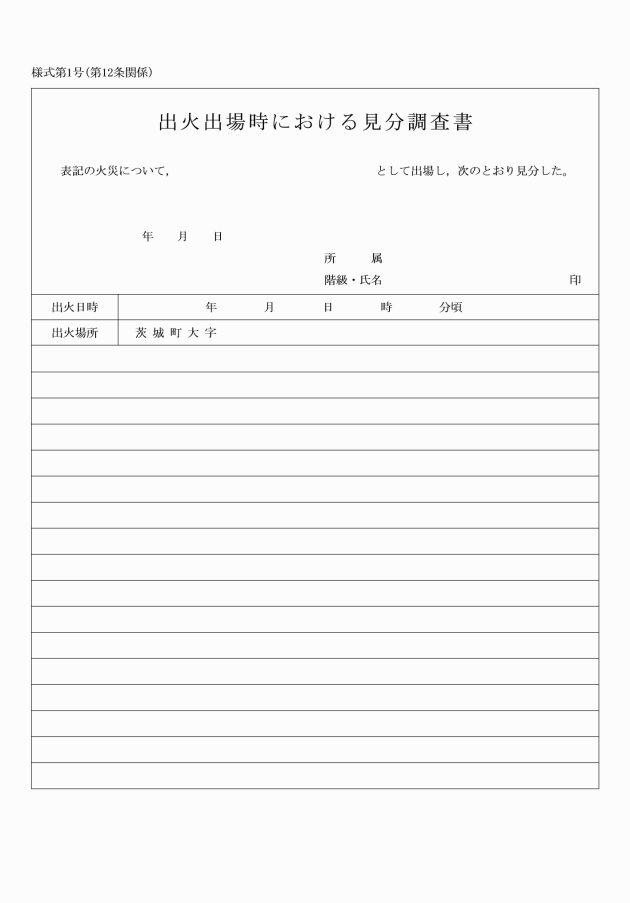 様式第1号(第12条関係)

出火出場時における見分調査書

表記の火災について，　　　　　　　　　　　　として出場し，次のとおり見分した。

年　月　日

所　属

階級・氏名　　　　　　　　印

| 出火日時 | 年　月　日　時　分頃 |
|---|---|
| 出火場所 | 茨城町大字 |